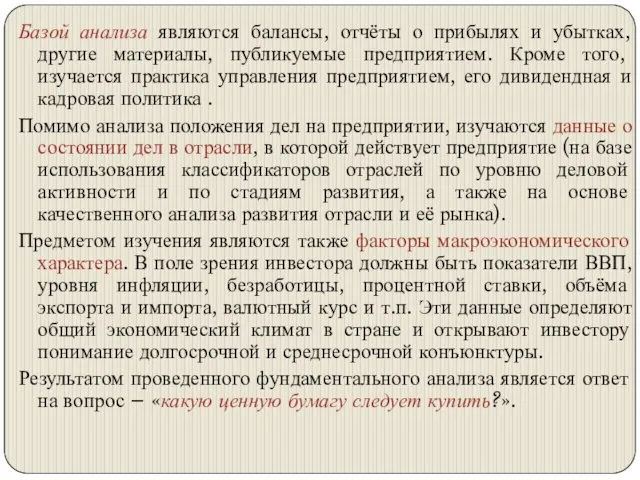 Базой анализа являются балансы, отчёты о прибылях и убытках, другие материалы, публикуемые предприятием. Кроме того, изучается практика управления предприятием, его дивидендная и кадровая политика .

Помимо анализа положения дел на предприятии, изучаются данные о состоянии дел в отрасли, в которой действует предприятие (на базе использования классификаторов отраслей по уровню деловой активности и по стадиям развития, а также на основе качественного анализа развития отрасли и её рынка).

Предметом изучения являются также факторы макроэкономического характера. В поле зрения инвестора должны быть показатели ВВП, уровня инфляции, безработицы, процентной ставки, объёма экспорта и импорта, валютный курс и т.п. Эти данные определяют общий экономический климат в стране и открывают инвестору понимание долгосрочной и среднесрочной конъюнктуры.

Результатом проведенного фундаментального анализа является ответ на вопрос – «какую ценную бумагу следует купить?».